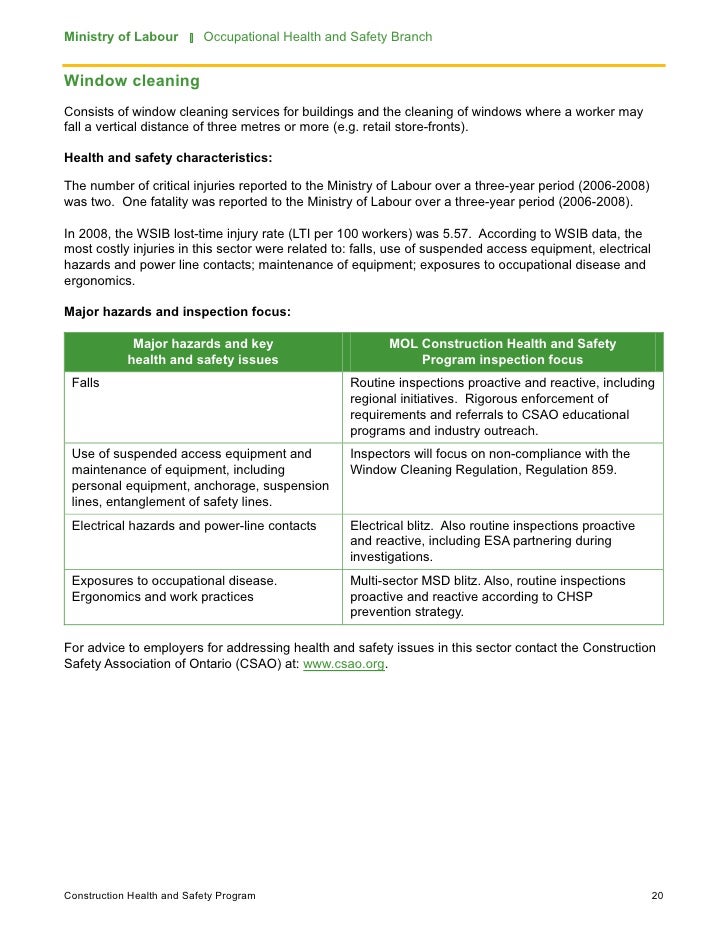 Ministry of Labour | Occupational Health and Safety Branch

Window cleaning

Consists of window cleaning services for buildings and the cleaning of windows where a worker may fall a vertical distance of three metres or more (e.g. retail store-fronts).

Health and safety characteristics:

The number of critical injuries reported to the Ministry of Labour over a three-year period (2006-2008) was two. One fatality was reported to the Ministry of Labour over a three-year period (2006-2008).

In 2008, the WSIB lost-time injury rate (LTI per 100 workers) was 5.57. According to WSIB data, the most costly injuries in this sector were related to: falls, use of suspended access equipment, electrical hazards and power line contacts; maintenance of equipment; exposures to occupational disease and ergonomics.

Major hazards and inspection focus:

| Major hazards and key health and safety issues | MOL Construction Health and Safety Program inspection focus |
|---|---|
| Falls | Routine inspections proactive and reactive, including regional initiatives. Rigorous enforcement of requirements and referrals to CSAO educational programs and industry outreach. |
| Use of suspended access equipment and maintenance of equipment, including personal equipment, anchorage, suspension lines, entanglement of safety lines. | Inspectors will focus on non-compliance with the Window Cleaning Regulation, Regulation 859. |
| Electrical hazards and power-line contacts | Electrical blitz. Also routine inspections proactive and reactive, including ESA partnering during investigations. |
| Exposures to occupational disease. Ergonomics and work practices | Multi-sector MSD blitz. Also, routine inspections proactive and reactive according to CHSP prevention strategy. |

For advice to employers for addressing health and safety issues in this sector contact the Construction Safety Association of Ontario (CSAO) at: www.csao.org.

Construction Health and Safety Program 20